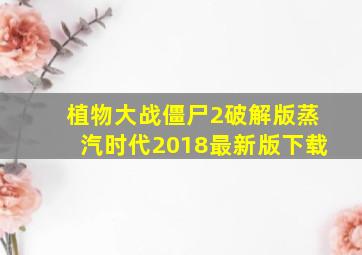 植物大战僵尸2破解版蒸汽时代2018最新版下载